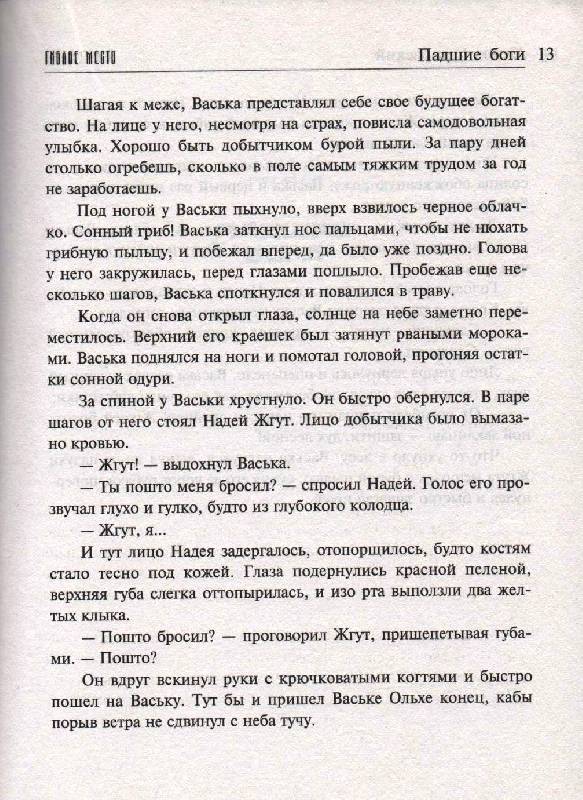 ГИБЛОЕ МЕСТО

Падшие боги 13

Шагая к меже, Васька представлял себе свое будущее богатство. На лице у него, несмотря на страх, повисла самодовольная улыбка. Хорошо быть добытчиком бурой пыли. За пару дней столько огребешь, сколько в поле самым тяжким трудом за год не заработаешь.

Под ногой у Васьки пыхнуло, вверх взвилось черное облачко. Сонный гриб! Васька заткнул нос пальцами, чтобы не нюхать грибную пыльцу, и побежал вперед, да было уже поздно. Голова у него закружилась, перед глазами поплыло. Пробежав еще несколько шагов, Васька споткнулся и повалился в траву.

Когда он снова открыл глаза, солнце на небе заметно переместилось. Верхний его краешек был затянут рваными мороками. Васька поднялся на ноги и помотал головой, прогоняя остатки сонной одури.

За спиной у Васьки хрустнуло. Он быстро обернулся. В паре шагов от него стоял Надей Жгут. Лицо добытчика было вымазано кровью.

— Жгут! — выдохнул Васька.

— Ты пошто меня бросил? — спросил Надей. Голос его прозвучал глухо и гулко, будто из глубокого колодца.

— Жгут, я...

И тут лицо Надея задергалось, отопорщилось, будто костям стало тесно под кожей. Глаза подернулись красной пеленой, верхняя губа слегка оттопырилась, и изо рта выползли два желтых клыка.

— Пошто бросил? — проговорил Жгут, пришепетывая губами. — Пошто?

Он вдруг вскинул руки с крючковатыми когтями и быстро пошел на Ваську. Тут бы и пришел Ваське Ольхе конец, кабы порыв ветра не сдвинул с неба тучу.